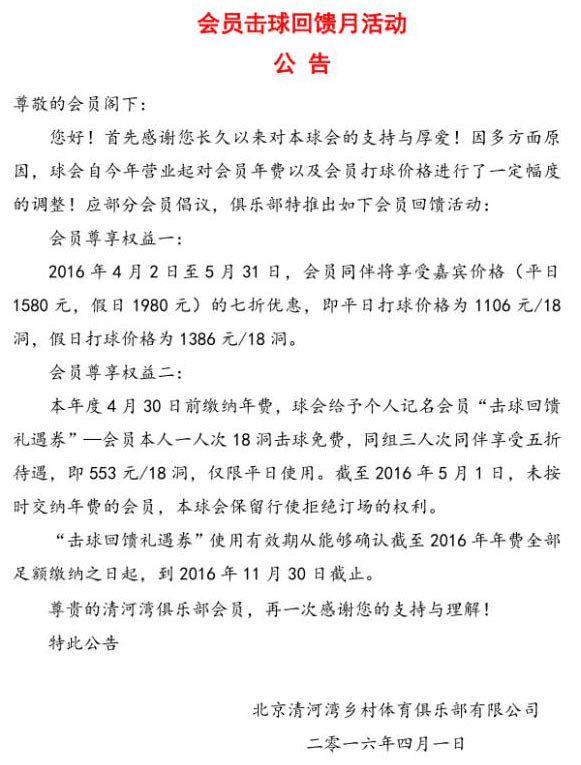 会员击球回馈月活动

公 告

尊敬的会员阁下：

您好！首先感谢您长久以来对本球会的支持与厚爱！因多方面原因，球会自今年营业起对会员年费以及会员打球价格进行了一定幅度的调整！应部分会员倡议，俱乐部特推出如下会员回馈活动：

会员尊享权益一：

2016 年 4 月 2 日至 5 月 31 日，会员同伴将享受嘉宾价格（平日 1580 元，假日 1980 元）的七折优惠，即平日打球价格为 1106 元/18 洞，假日打球价格为 1386 元/18 洞。

会员尊享权益二：

本年度 4 月 30 日前缴纳年费，球会给予个人记名会员“击球回馈礼遇券”—会员本人一人次 18 洞击球免费，同组三人次同伴享受五折待遇，即 553 元/18 洞，仅限平日使用。截至 2016 年 5 月 1 日，未按时交纳年费的会员，本球会保留行使拒绝订场的权利。

“击球回馈礼遇券”使用有效期从能够确认截至 2016 年年费全部足额缴纳之日起，到 2016 年 11 月 30 日截止。

尊贵的清河湾俱乐部会员，再一次感谢您的支持与理解！

特此公告

北京清河湾乡村体育俱乐部有限公司

二零一六年四月一日